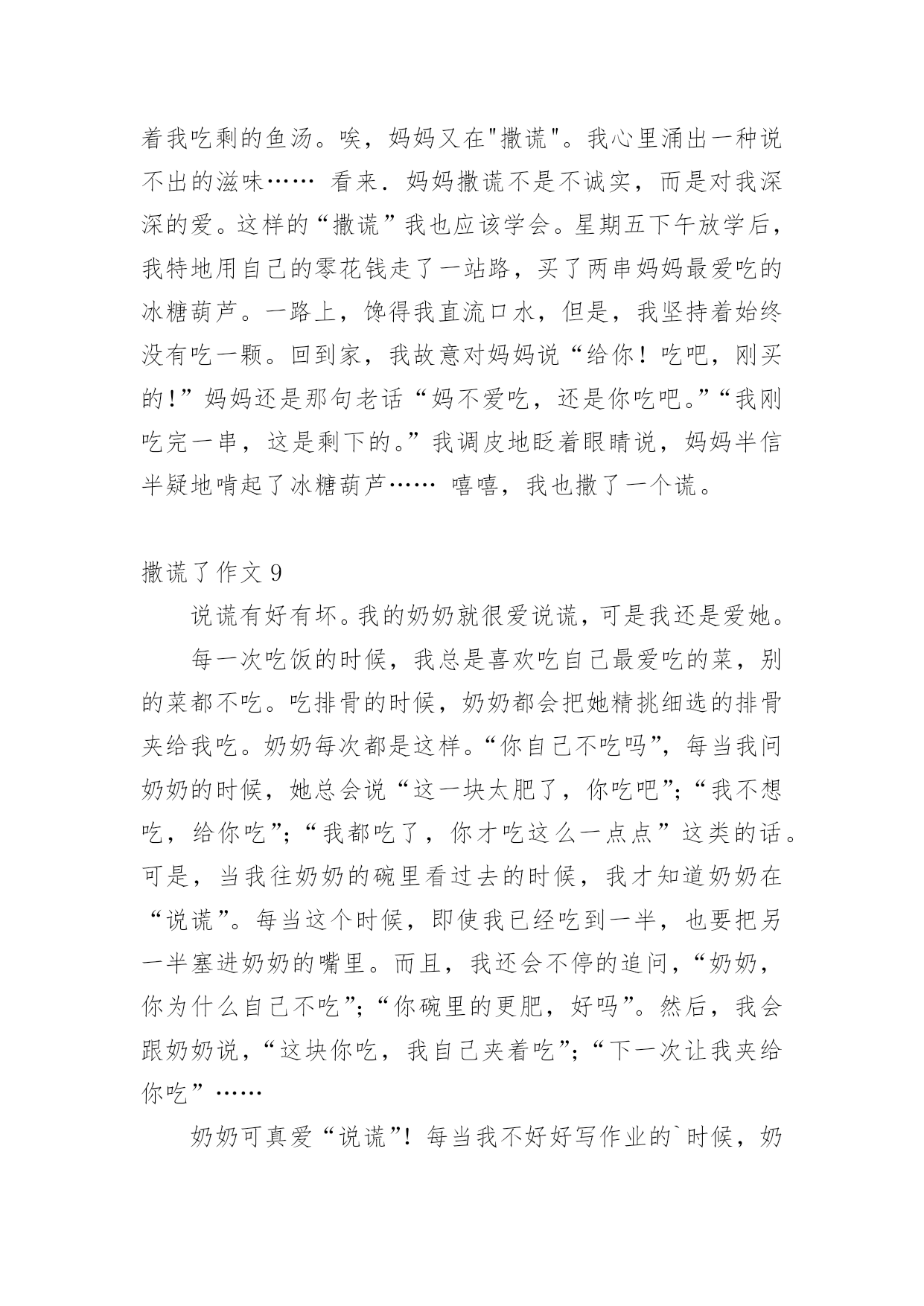 着我吃剩的鱼汤。唉，妈妈又在"撒谎"。我心里涌出一种说不出的滋味…… 看来．妈妈撒谎不是不诚实，而是对我深深的爱。这样的“撒谎”我也应该学会。星期五下午放学后，我特地用自己的零花钱走了一站路，买了两串妈妈最爱吃的冰糖葫芦。一路上，馋得我直流口水，但是，我坚持着始终没有吃一颗。回到家，我故意对妈妈说“给你！吃吧，刚买的!”妈妈还是那句老话“妈不爱吃，还是你吃吧。”“我刚吃完一串，这是剩下的。”我调皮地眨着眼睛说，妈妈半信半疑地啃起了冰糖葫芦…… 嘻嘻，我也撒了一个谎。

撒谎了作文 9

说谎有好有坏。我的奶奶就很爱说谎，可是我还是爱她。

每一次吃饭的时候，我总是喜欢吃自己最爱吃的菜，别的菜都不吃。吃排骨的时候，奶奶都会把她精挑细选的排骨夹给我吃。奶奶每次都是这样。“你自己不吃吗”，每当我问奶奶的时候，她总会说“这一块太肥了，你吃吧”；“我不想吃，给你吃”；“我都吃了，你才吃这么一点点”这类的话。可是，当我往奶奶的碗里看过去的时候，我才知道奶奶在“说谎”。每当这个时候，即使我已经吃到一半，也要把另一半塞进奶奶的嘴里。而且，我还会不停的追问，“奶奶，你为什么自己不吃”；“你碗里的更肥，好吗”。然后，我会跟奶奶说，“这块你吃，我自己夹着吃”；“下一次让我夹给你吃”……

奶奶可真爱“说谎”！每当我不好好写作业的`时候，奶